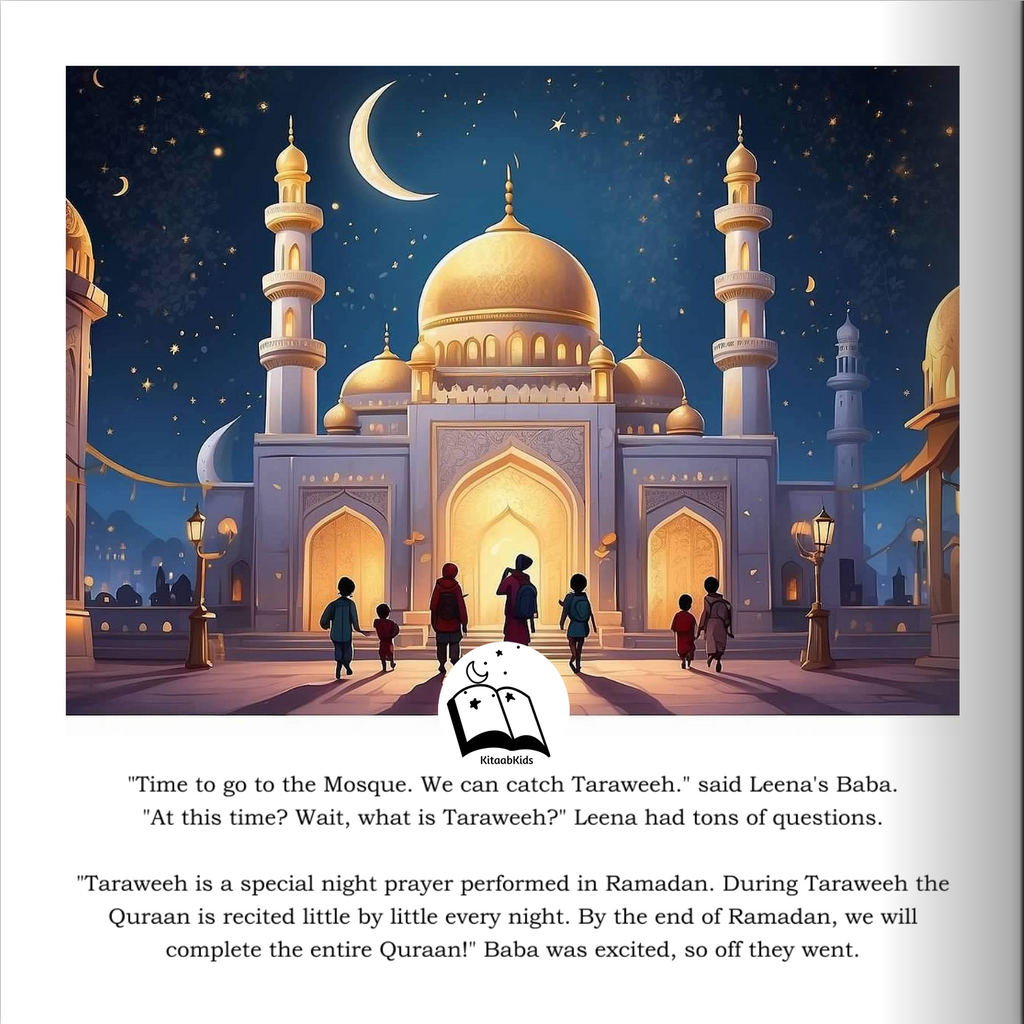 KitaabKids

"Time to go to the Mosque. We can catch Taraweeh." said Leena's Baba. "At this time? Wait, what is Taraweeh?" Leena had tons of questions.

"Taraweeh is a special night prayer performed in Ramadan. During Taraweeh the Quraan is recited little by little every night. By the end of Ramadan, we will complete the entire Quraan!" Baba was excited, so off they went.